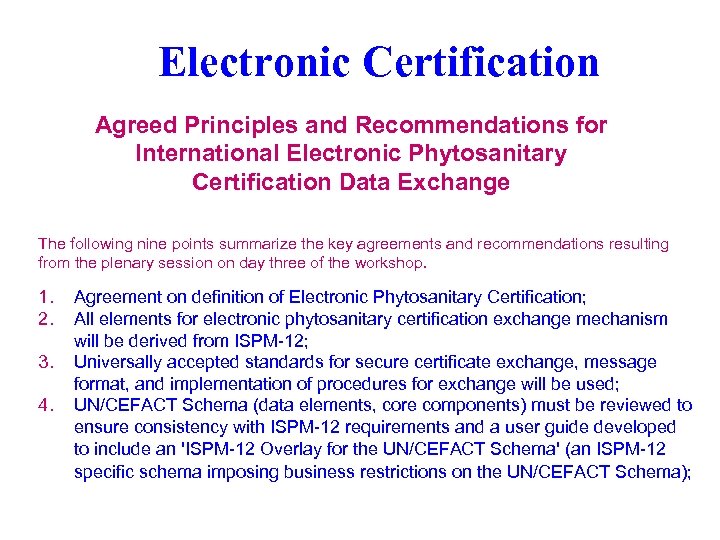 Electronic Certification

Agreed Principles and Recommendations for International Electronic Phytosanitary Certification Data Exchange

The following nine points summarize the key agreements and recommendations resulting from the plenary session on day three of the workshop.

1. Agreement on definition of Electronic Phytosanitary Certification;
2. All elements for electronic phytosanitary certification exchange mechanism will be derived from ISPM-12;
3. Universally accepted standards for secure certificate exchange, message format, and implementation of procedures for exchange will be used;
4. UN/CEFACT Schema (data elements, core components) must be reviewed to ensure consistency with ISPM-12 requirements and a user guide developed to include an 'ISPM-12 Overlay for the UN/CEFACT Schema' (an ISPM-12 specific schema imposing business restrictions on the UN/CEFACT Schema);